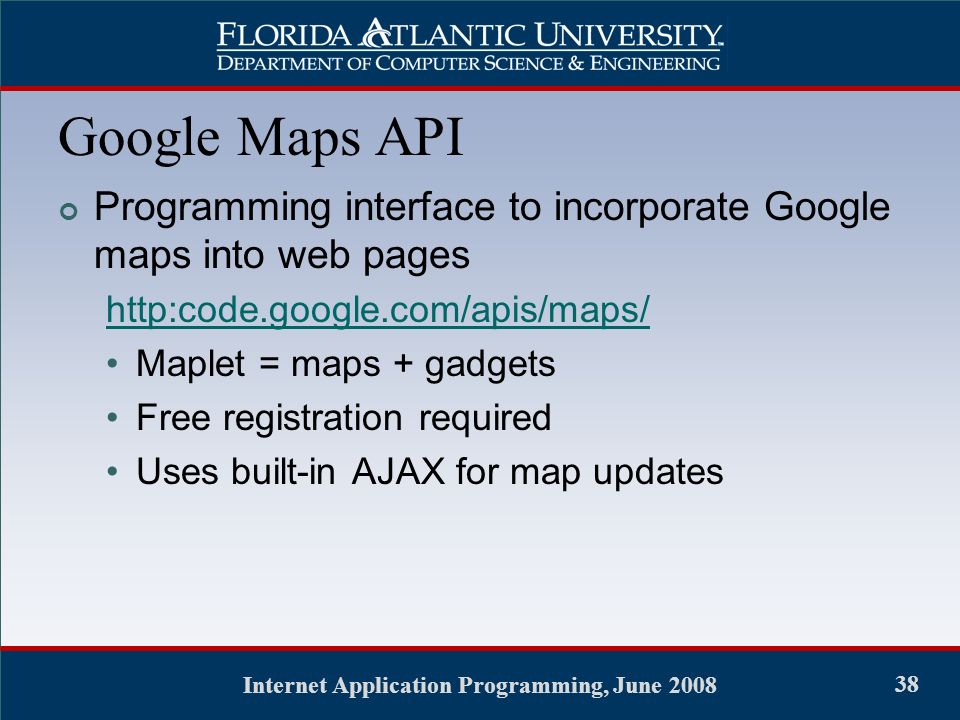 FLORIDA ATLANTIC UNIVERSITY
DEPARTMENT OF COMPUTER SCIENCE & ENGINEERING

Google Maps API

Programming interface to incorporate Google maps into web pages

http:code.google.com/apis/maps/

• Maplet = maps + gadgets
• Free registration required
• Uses built-in AJAX for map updates

Internet Application Programming, June 2008

38